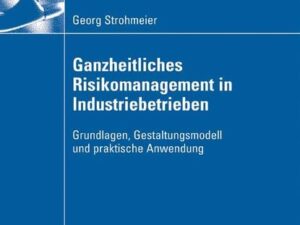 Georg Strohmeier

Ganzheitliches Risikomanagement in Industriebetrieben

Grundlagen, Gestaltungsmodell und praktische Anwendung